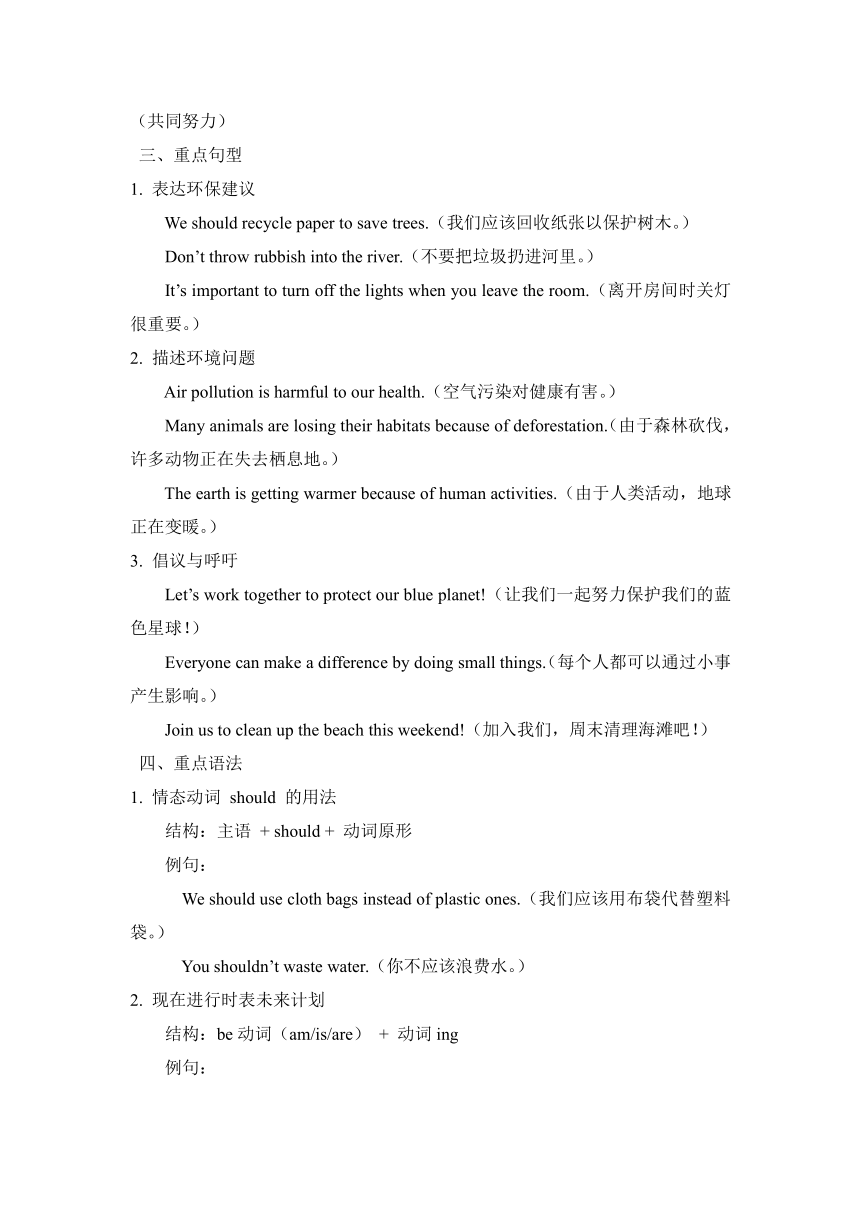 （共同努力）

三、重点句型

1. 表达环保建议

We should recycle paper to save trees.（我们应该回收纸张以保护树木。）

Don’t throw rubbish into the river.（不要把垃圾扔进河里。）

It’s important to turn off the lights when you leave the room.（离开房间时关灯很重要。）

2. 描述环境问题

Air pollution is harmful to our health.（空气污染对健康有害。）

Many animals are losing their habitats because of deforestation.（由于森林砍伐，许多动物正在失去栖息地。）

The earth is getting warmer because of human activities.（由于人类活动，地球正在变暖。）

3. 倡议与呼吁

Let’s work together to protect our blue planet!（让我们一起努力保护我们的蓝色星球！）

Everyone can make a difference by doing small things.（每个人都可以通过小事产生影响。）

Join us to clean up the beach this weekend!（加入我们，周末清理海滩吧！）

四、重点语法

1. 情态动词 should 的用法

结构：主语 + should + 动词原形

例句：

We should use cloth bags instead of plastic ones.（我们应该用布袋代替塑料袋。）

You shouldn’t waste water.（你不应该浪费水。）

2. 现在进行时表未来计划

结构：be 动词（am/is/are） + 动词 ing

例句：